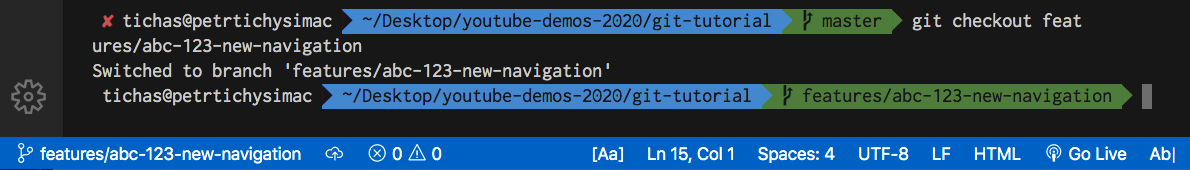 ✘ tichas@petrtichysimac ~/Desktop/youtube-demos-2020/git-tutorial master git checkout features/abc-123-new-navigation
Switched to branch 'features/abc-123-new-navigation'
tichas@petrtichysimac ~/Desktop/youtube-demos-2020/git-tutorial features/abc-123-new-navigation

features/abc-123-new-navigation ⊗ 0 ⚠ 0 [Aa] Ln 15, Col 1 Spaces: 4 UTF-8 LF HTML Go Live Ab|